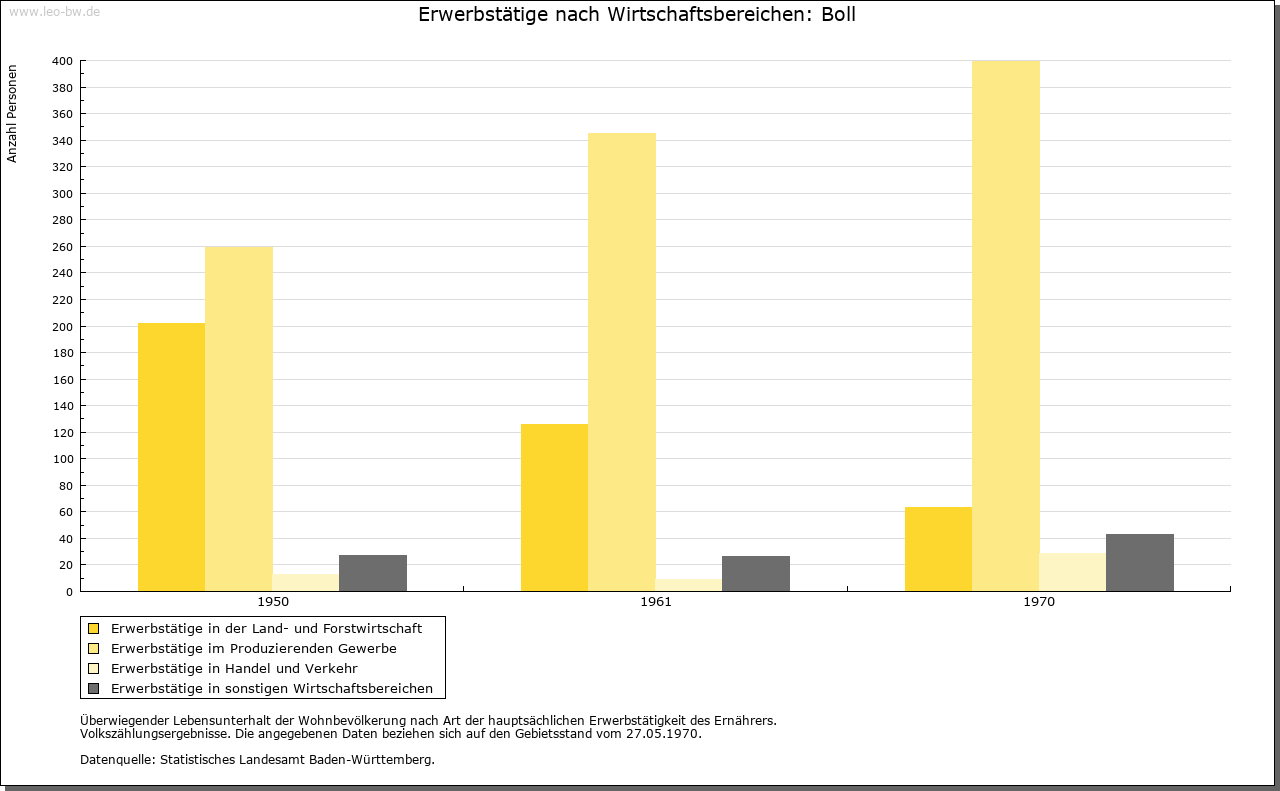 www.leo-bw.de

Erwerbstätige nach Wirtschaftsbereichen: Boll

Anzahl Personen

400
380
360
340
320
300
280
260
240
220
200
180
160
140
120
100
80
60
40
20
0

1950
1961
1970

Erwerbstätige in der Land- und Forstwirtschaft
Erwerbstätige im Produzierenden Gewerbe
Erwerbstätige in Handel und Verkehr
Erwerbstätige in sonstigen Wirtschaftsbereichen

Überwiegender Lebensunterhalt der Wohnbevölkerung nach Art der hauptsächlichen Erwerbstätigkeit des Ernährers.
Volkszählungsergebnisse. Die angegebenen Daten beziehen sich auf den Gebietsstand vom 27.05.1970.

Datenquelle: Statistisches Landesamt Baden-Württemberg.